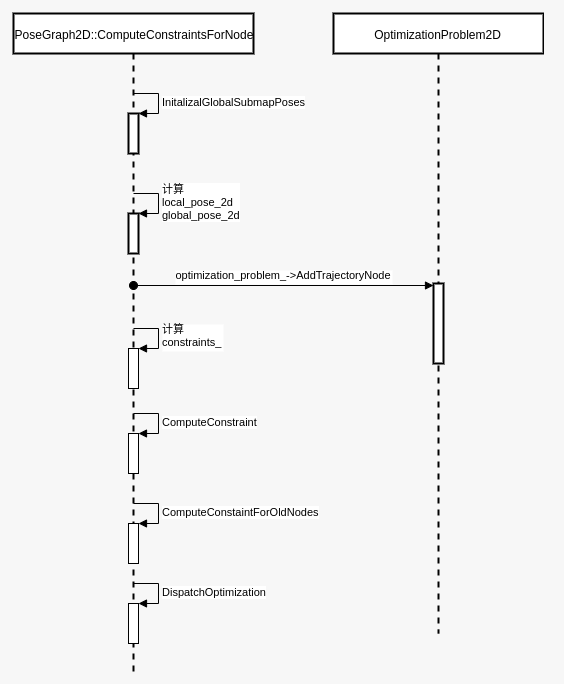 PoseGraph2D::ComputeConstraintsForNode

OptimizationProblem2D

InitalizalGlobalSubmapPoses

计算
local_pose_2d
global_pose_2d

optimization_problem_->AddTrajectoryNode

计算
constraints_

ComputeConstraint

ComputeConstaintForOldNodes

DispatchOptimization